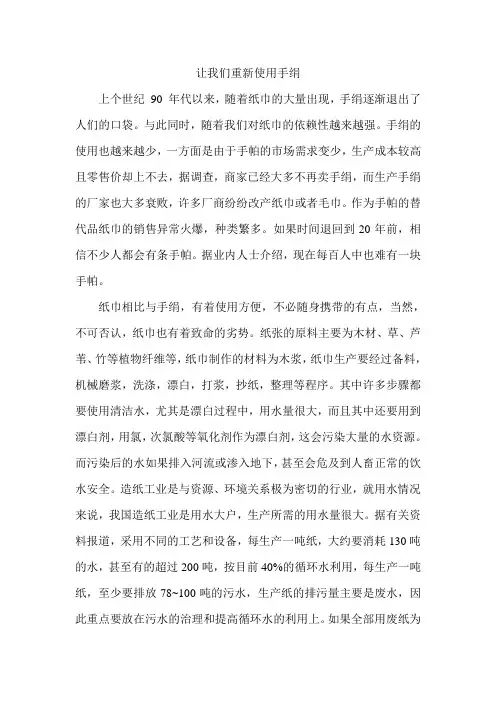 让我们重新使用手绢

上个世纪 90 年代以来，随着纸巾的大量出现，手绢逐渐退出了人们的口袋。与此同时，随着我们对纸巾的依赖性越来越强。手绢的使用也越来越少，一方面是由于手帕的市场需求变少，生产成本较高且零售价却上不去，据调查，商家已经大多不再卖手绢，而生产手绢的厂家也大多衰败，许多厂商纷纷改产纸巾或者毛巾。作为手帕的替代品纸巾的销售异常火爆，种类繁多。如果时间退回到 20 年前，相信不少人都会有条手帕。据业内人士介绍，现在每百人中也难有一块手帕。

纸巾相比与手绢，有着使用方便，不必随身携带的有点，当然，不可否认，纸巾也有着致命的劣势。纸张的原料主要为木材、草、芦苇、竹等植物纤维等，纸巾制作的材料为木浆，纸巾生产要经过备料，机械磨浆，洗涤，漂白，打浆，抄纸，整理等程序。其中许多步骤都要使用清洁水，尤其是漂白过程中，用水量很大，而且其中还要用到漂白剂，用氯，次氯酸等氧化剂作为漂白剂，这会污染大量的水资源。而污染后的水如果排入河流或渗入地下，甚至会危及到人畜正常的饮水安全。造纸工业是与资源、环境关系极为密切的行业，就用水情况来说，我国造纸工业是用水大户，生产所需的用水量很大。据有关资料报道，采用不同的工艺和设备，每生产一吨纸，大约要消耗 130 吨的水，甚至有的超过 200 吨，按目前 40%的循环水利用，每生产一吨纸，至少要排放 78~100 吨的污水，生产纸的排污量主要是废水，因此重点要放在污水的治理和提高循环水的利用上。如果全部用废纸为